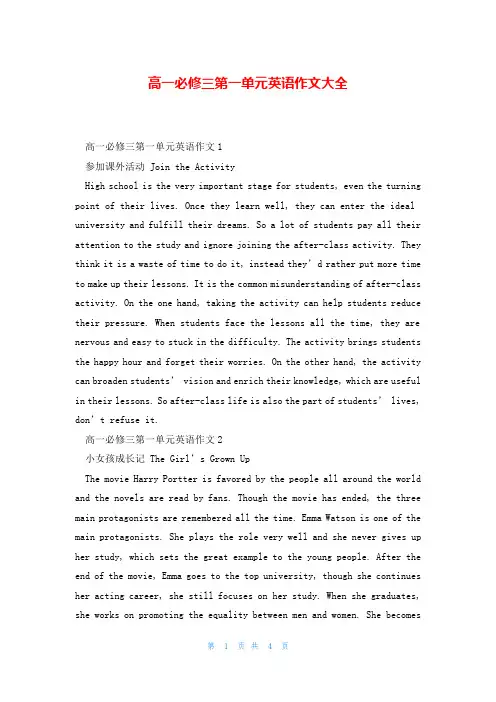 高一必修三第一单元英语作文大全

高一必修三第一单元英语作文1

参加课外活动 Join the Activity

High school is the very important stage for students, even the turning point of their lives. Once they learn well, they can enter the ideal university and fulfill their dreams. So a lot of students pay all their attention to the study and ignore joining the after-class activity. They think it is a waste of time to do it, instead they’d rather put more time to make up their lessons. It is the common misunderstanding of after-class activity. On the one hand, taking the activity can help students reduce their pressure. When students face the lessons all the time, they are nervous and easy to stuck in the difficulty. The activity brings students the happy hour and forget their worries. On the other hand, the activity can broaden students’ vision and enrich their knowledge, which are useful in their lessons. So after-class life is also the part of students’ lives, don’t refuse it.

高一必修三第一单元英语作文2

小女孩成长记 The Girl’s Grown Up

The movie Harry Portter is favored by the people all around the world and the novels are read by fans. Though the movie has ended, the three main protagonists are remembered all the time. Emma Watson is one of the main protagonists. She plays the role very well and she never gives up her study, which sets the great example to the young people. After the end of the movie, Emma goes to the top university, though she continues her acting career, she still focuses on her study. When she graduates, she works on promoting the equality between men and women. She becomes

第 1 页 共 4 页